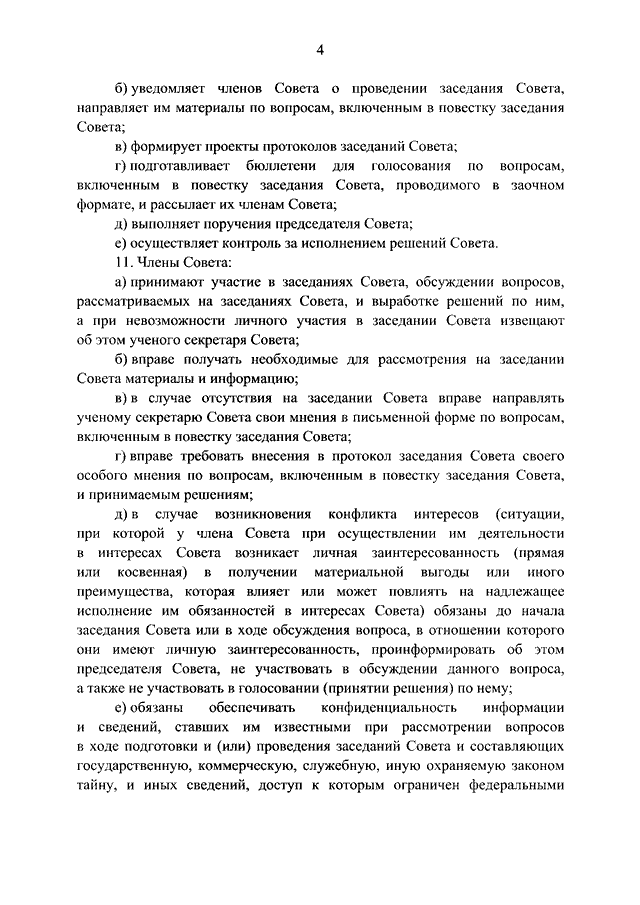 4

б) уведомляет членов Совета о проведении заседания Совета, направляет им материалы по вопросам, включенным в повестку заседания Совета;

в) формирует проекты протоколов заседаний Совета;

г) подготавливает бюллетени для голосования по вопросам, включенным в повестку заседания Совета, проводимого в заочном формате, и рассылает их членам Совета;

д) выполняет поручения председателя Совета;

е) осуществляет контроль за исполнением решений Совета.

11. Члены Совета:

а) принимают участие в заседаниях Совета, обсуждении вопросов, рассматриваемых на заседаниях Совета, и выработке решений по ним, а при невозможности личного участия в заседании Совета извещают об этом ученого секретаря Совета;

б) вправе получать необходимые для рассмотрения на заседании Совета материалы и информацию;

в) в случае отсутствия на заседании Совета вправе направлять ученому секретарю Совета свои мнения в письменной форме по вопросам, включенным в повестку заседания Совета;

г) вправе требовать внесения в протокол заседания Совета своего особого мнения по вопросам, включенным в повестку заседания Совета, и принимаемым решениям;

д) в случае возникновения конфликта интересов (ситуации, при которой у члена Совета при осуществлении им деятельности в интересах Совета возникает личная заинтересованность (прямая или косвенная) в получении материальной выгоды или иного преимущества, которая влияет или может повлиять на надлежащее исполнение им обязанностей в интересах Совета) обязаны до начала заседания Совета или в ходе обсуждения вопроса, в отношении которого они имеют личную заинтересованность, проинформировать об этом председателя Совета, не участвовать в обсуждении данного вопроса, а также не участвовать в голосовании (принятии решения) по нему;

е) обязаны обеспечивать конфиденциальность информации и сведений, ставших им известными при рассмотрении вопросов в ходе подготовки и (или) проведения заседаний Совета и составляющих государственную, коммерческую, служебную, иную охраняемую законом тайну, и иных сведений, доступ к которым ограничен федеральными